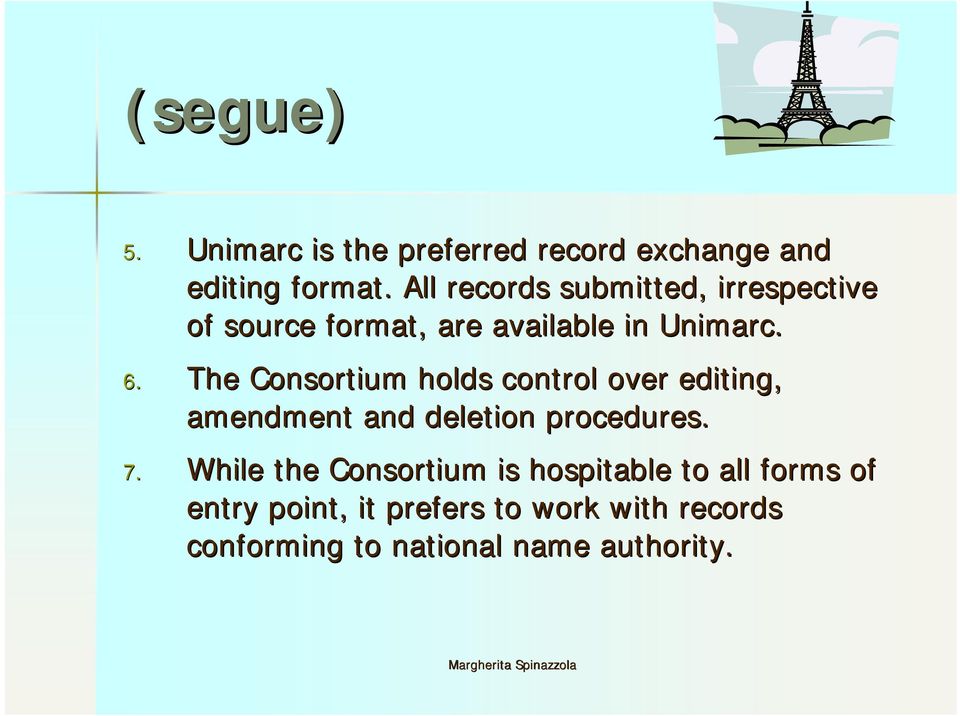 (segue)

5. Unimarc is the preferred record exchange and editing format. All records submitted, irrespective of source format, are available in Unimarc.

6. The Consortium holds control over editing, amendment and deletion procedures.

7. While the Consortium is hospitable to all forms of entry point, it prefers to work with records conforming to national name authority.

Margherita Spinazzola